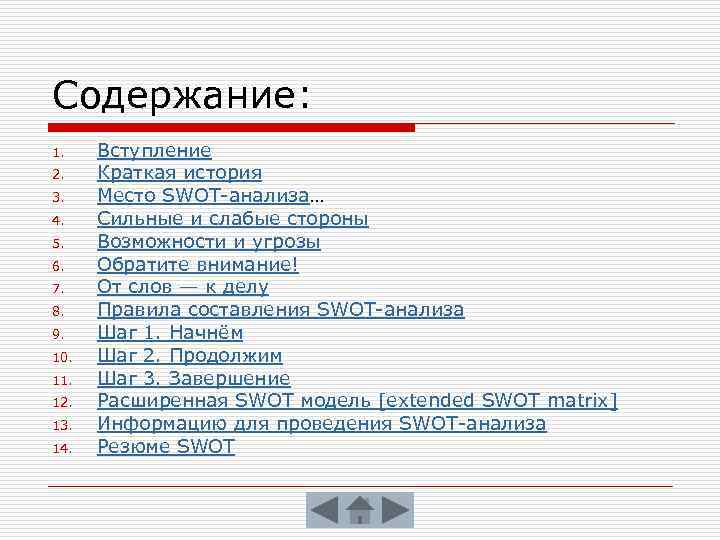 Содержание:

1. Вступление
2. Краткая история
3. Место SWOT-анализа…
4. Сильные и слабые стороны
5. Возможности и угрозы
6. Обратите внимание!
7. От слов — к делу
8. Правила составления SWOT-анализа
9. Шаг 1. Начнём
10. Шаг 2. Продолжим
11. Шаг 3. Завершение
12. Расширенная SWOT модель [extended SWOT matrix]
13. Информацию для проведения SWOT-анализа
14. Резюме SWOT